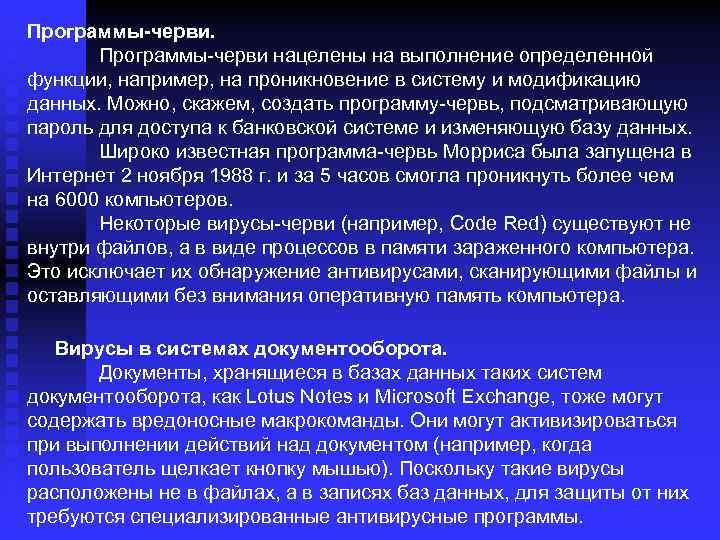 Программы-черви.

Программы-черви нацелены на выполнение определенной функции, например, на проникновение в систему и модификацию данных. Можно, скажем, создать программу-червь, подсматривающую пароль для доступа к банковской системе и изменяющую базу данных.

Широко известная программа-червь Морриса была запущена в Интернет 2 ноября 1988 г. и за 5 часов смогла проникнуть более чем на 6000 компьютеров.

Некоторые вирусы-черви (например, Code Red) существуют не внутри файлов, а в виде процессов в памяти зараженного компьютера. Это исключает их обнаружение антивирусами, сканирующими файлы и оставляющими без внимания оперативную память компьютера.

Вирусы в системах документооборота.

Документы, хранящиеся в базах данных таких систем документооборота, как Lotus Notes и Microsoft Exchange, тоже могут содержать вредоносные макрокоманды. Они могут активизироваться при выполнении действий над документом (например, когда пользователь щелкает кнопку мышью). Поскольку такие вирусы расположены не в файлах, а в записях баз данных, для защиты от них требуются специализированные антивирусные программы.